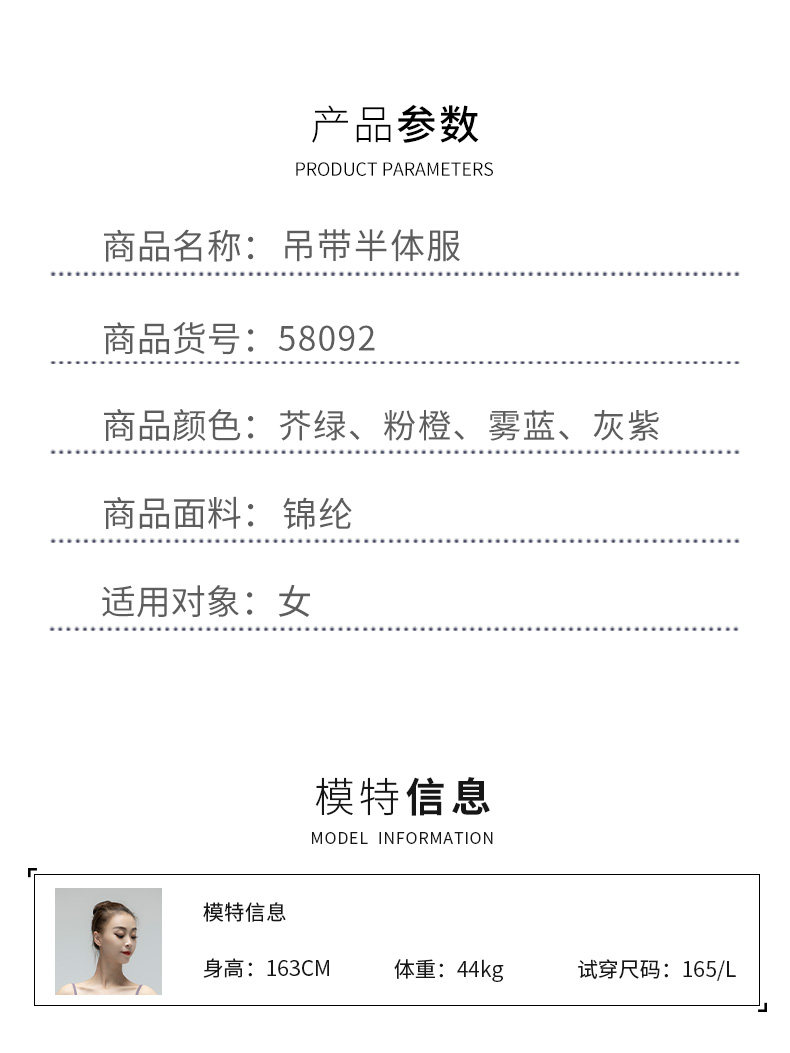 产品参数
PRODUCT PARAMETERS

商品名称：吊带半体服

商品货号：58092

商品颜色：芥绿、粉橙、雾蓝、灰紫

商品面料：锦纶

适用对象：女

模特信息
MODEL INFORMATION

模特信息

身高：163CM  体重：44kg  试穿尺码：165/L